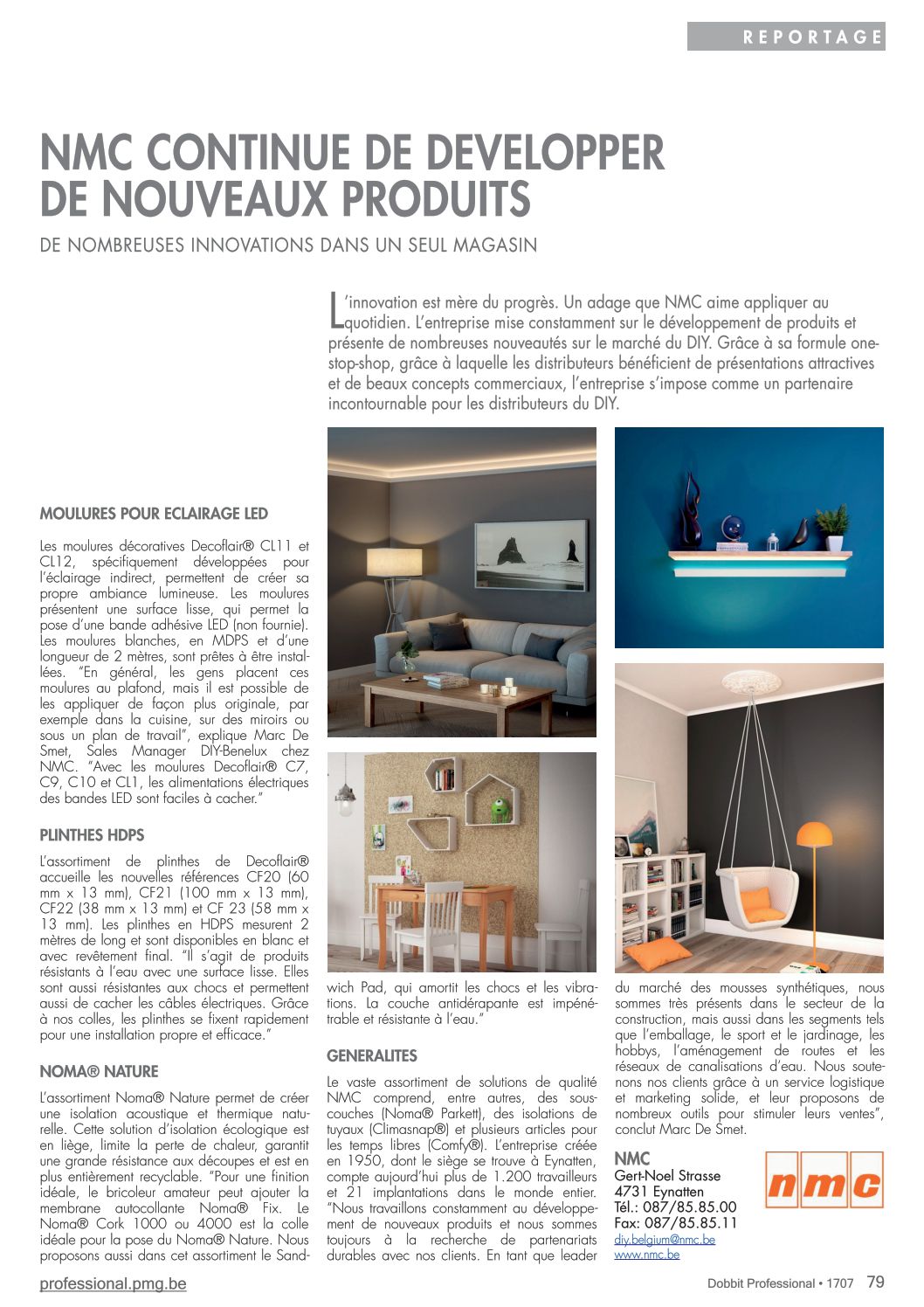 REPORTAGE

NMC CONTINUE DE DEVELOPPER DE NOUVEAUX PRODUITS

DE NOMBREUSES INNOVATIONS DANS UN SEUL MAGASIN

L'innovation est mère du progrès. Un adage que NMC aime appliquer au quotidien. L'entreprise mise constamment sur le développement de produits et présente de nombreuses nouveautés sur le marché du DIY. Grâce à sa formule one-stop-shop, grâce à laquelle les distributeurs bénéficient de présentations attractives et de beaux concepts commerciaux, l'entreprise s'impose comme un partenaire incontournable pour les distributeurs du DIY.

MOULURES POUR ECLAIRAGE LED

Les moulures décoratives Decoflair® CL11 et CL12, spécifiquement développées pour l'éclairage indirect, permettent de créer sa propre ambiance lumineuse. Les moulures présentent une surface lisse, qui permet la pose d'une bande adhésive LED (non fournie). Les moulures blanches, en MDPS et d'une longueur de 2 mètres, sont prêtes à être installées. "En général, les gens placent ces moulures au plafond, mais il est possible de les appliquer de façon plus originale, par exemple dans la cuisine, sur des miroirs ou sous un plan de travail", explique Marc De Smet, Sales Manager DIY-Benelux chez NMC. "Avec les moulures Decoflair® C7, C9, C10 et CL1, les alimentations électriques des bandes LED sont faciles à cacher."

PLINTHES HDPS

L'assortiment de plinthes de Decoflair® accueille les nouvelles références CF20 (60 mm x 13 mm), CF21 (100 mm x 13 mm), CF22 (38 mm x 13 mm) et CF 23 (58 mm x 13 mm). Les plinthes en HDPS mesurent 2 mètres de long et sont disponibles en blanc et avec revêtement final. "Il s'agit de produits résistants à l'eau avec une surface lisse. Elles sont aussi résistantes aux chocs et permettent aussi de cacher les câbles électriques. Grâce à nos colles, les plinthes se fixent rapidement pour une installation propre et efficace."

NOMA® NATURE

L'assortiment Noma® Nature permet de créer une isolation acoustique et thermique naturelle. Cette solution d'isolation écologique est en liège, limite la perte de chaleur, garantit une grande résistance aux découpes et est en plus entièrement recyclable. "Pour une finition idéale, le bricoleur amateur peut ajouter la membrane autocollante Noma® Fix. Le Noma® Cork 1000 ou 4000 est la colle idéale pour la pose du Noma® Nature. Nous proposons aussi dans cet assortiment le Sandwich Pad, qui amortit les chocs et les vibrations. La couche antidérapante est impénétrable et résistante à l'eau."

GENERALITES

Le vaste assortiment de solutions de qualité NMC comprend, entre autres, des sous-couches (Noma® Parkett), des isolations de tuyaux (Climasnap®) et plusieurs articles pour les temps libres (Comfy®). L'entreprise créée en 1950, dont le siège se trouve à Eynatten, compte aujourd'hui plus de 1.200 travailleurs et 21 implantations dans le monde entier. "Nous travaillons constamment au développement de nouveaux produits et nous sommes toujours à la recherche de partenariats durables avec nos clients. En tant que leader du marché des mousses synthétiques, nous sommes très présents dans le secteur de la construction, mais aussi dans les segments tels que l'emballage, le sport et le jardinage, les hobbys, l'aménagement de routes et les réseaux de canalisations d'eau. Nous soutenons nos clients grâce à un service logistique et marketing solide, et leur proposons de nombreux outils pour stimuler leurs ventes", conclut Marc De Smet.

NMC
Gert-Noel Strasse
4731 Eynatten
Tél.: 087/85.85.00
Fax: 087/85.85.11
diy.belgium@nmc.be
www.nmc.be

nmc

professional.pmg.be

Dobbit Professional • 1707 79